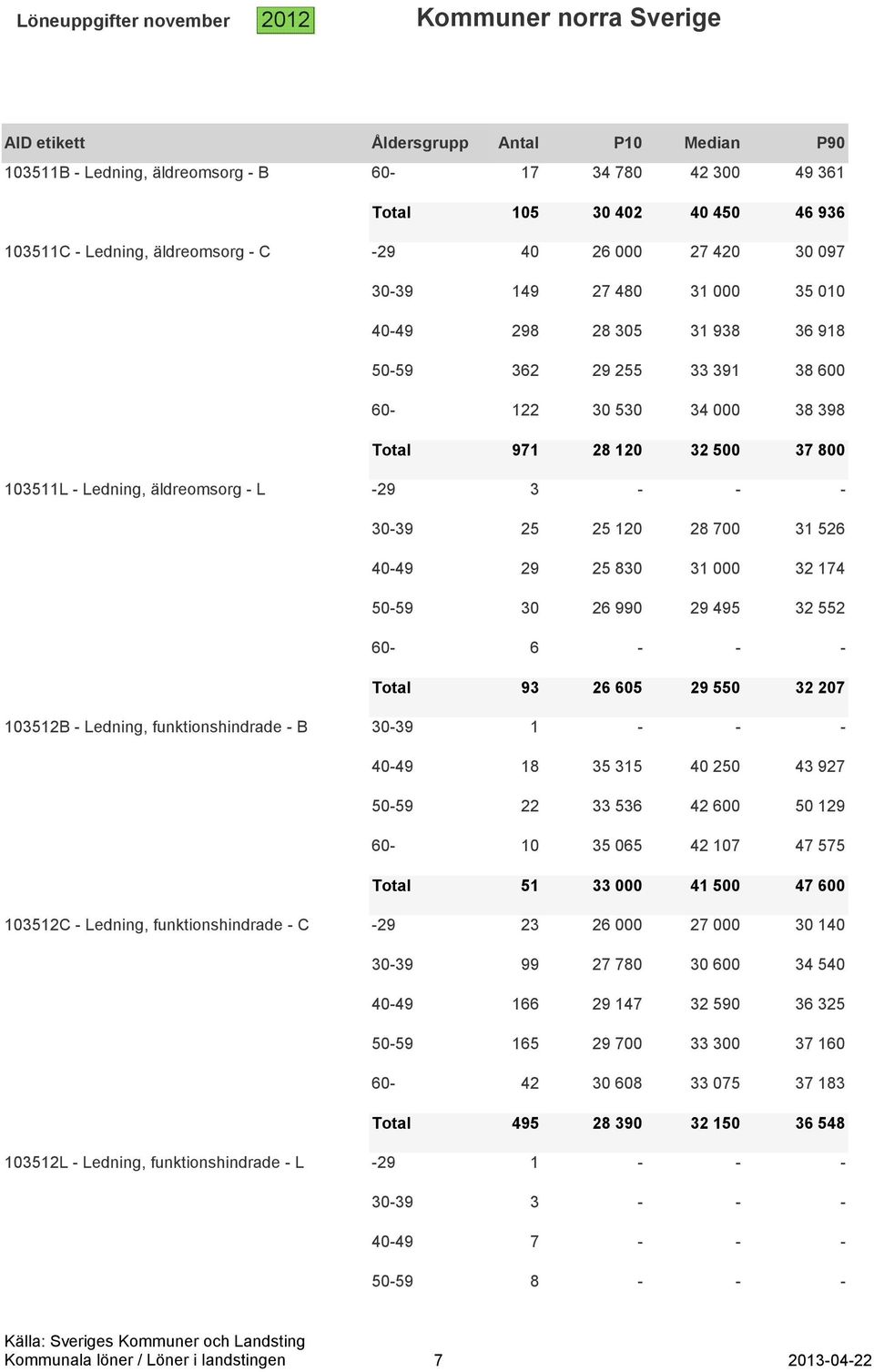 Löneuppgifter november 2012 Kommuner norra Sverige

| AID etikett | Åldersgrupp | Antal | P10 | Median | P90 |
|---|---|---|---|---|---|
| 103511B - Ledning, äldreomsorg - B | 60- | 17 | 34 780 | 42 300 | 49 361 |
| | Total | 105 | 30 402 | 40 450 | 46 936 |
| 103511C - Ledning, äldreomsorg - C | -29 | 40 | 26 000 | 27 420 | 30 097 |
| | 30-39 | 149 | 27 480 | 31 000 | 35 010 |
| | 40-49 | 298 | 28 305 | 31 938 | 36 918 |
| | 50-59 | 362 | 29 255 | 33 391 | 38 600 |
| | 60- | 122 | 30 530 | 34 000 | 38 398 |
| | Total | 971 | 28 120 | 32 500 | 37 800 |
| 103511L - Ledning, äldreomsorg - L | -29 | 3 | - | - | - |
| | 30-39 | 25 | 25 120 | 28 700 | 31 526 |
| | 40-49 | 29 | 25 830 | 31 000 | 32 174 |
| | 50-59 | 30 | 26 990 | 29 495 | 32 552 |
| | 60- | 6 | - | - | - |
| | Total | 93 | 26 605 | 29 550 | 32 207 |
| 103512B - Ledning, funktionshindrade - B | 30-39 | 1 | - | - | - |
| | 40-49 | 18 | 35 315 | 40 250 | 43 927 |
| | 50-59 | 22 | 33 536 | 42 600 | 50 129 |
| | 60- | 10 | 35 065 | 42 107 | 47 575 |
| | Total | 51 | 33 000 | 41 500 | 47 600 |
| 103512C - Ledning, funktionshindrade - C | -29 | 23 | 26 000 | 27 000 | 30 140 |
| | 30-39 | 99 | 27 780 | 30 600 | 34 540 |
| | 40-49 | 166 | 29 147 | 32 590 | 36 325 |
| | 50-59 | 165 | 29 700 | 33 300 | 37 160 |
| | 60- | 42 | 30 608 | 33 075 | 37 183 |
| | Total | 495 | 28 390 | 32 150 | 36 548 |
| 103512L - Ledning, funktionshindrade - L | -29 | 1 | - | - | - |
| | 30-39 | 3 | - | - | - |
| | 40-49 | 7 | - | - | - |
| | 50-59 | 8 | - | - | - |

Källa: Sveriges Kommuner och Landsting
Kommunala löner / Löner i landstingen 7 2013-04-22